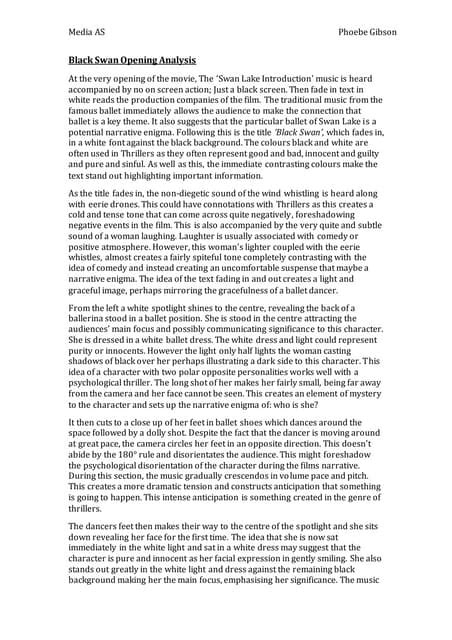 Media AS

Phoebe Gibson

Black Swan Opening Analysis

At the very opening of the movie, The 'Swan Lake Introduction' music is heard accompanied by no on screen action; Just a black screen. Then fade in text in white reads the production companies of the film. The traditional music from the famous ballet immediately allows the audience to make the connection that ballet is a key theme. It also suggests that the particular ballet of Swan Lake is a potential narrative enigma. Following this is the title 'Black Swan', which fades in, in a white font against the black background. The colours black and white are often used in Thrillers as they often represent good and bad, innocent and guilty and pure and sinful. As well as this, the immediate contrasting colours make the text stand out highlighting important information.

As the title fades in, the non-diegetic sound of the wind whistling is heard along with eerie drones. This could have connotations with Thrillers as this creates a cold and tense tone that can come across quite negatively, foreshadowing negative events in the film. This is also accompanied by the very quite and subtle sound of a woman laughing. Laughter is usually associated with comedy or positive atmosphere. However, this woman's lighter coupled with the eerie whistles, almost creates a fairly spiteful tone completely contrasting with the idea of comedy and instead creating an uncomfortable suspense that maybe a narrative enigma. The idea of the text fading in and out creates a light and graceful image, perhaps mirroring the gracefulness of a ballet dancer.

From the left a white spotlight shines to the centre, revealing the back of a ballerina stood in a ballet position. She is stood in the centre attracting the audiences' main focus and possibly communicating significance to this character. She is dressed in a white ballet dress. The white dress and light could represent purity or innocents. However the light only half lights the woman casting shadows of black over her perhaps illustrating a dark side to this character. This idea of a character with two polar opposite personalities works well with a psychological thriller. The long shot of her makes her fairly small, being far away from the camera and her face cannot be seen. This creates an element of mystery to the character and sets up the narrative enigma of: who is she?

It then cuts to a close up of her feet in ballet shoes which dances around the space followed by a dolly shot. Despite the fact that the dancer is moving around at great pace, the camera circles her feet in an opposite direction. This doesn't abide by the 180° rule and disorientates the audience. This might foreshadow the psychological disorientation of the character during the films narrative. During this section, the music gradually crescendos in volume pace and pitch. This creates a more dramatic tension and constructs anticipation that something is going to happen. This intense anticipation is something created in the genre of thrillers.

The dancers feet then makes their way to the centre of the spotlight and she sits down revealing her face for the first time. The idea that she is now sat immediately in the white light and sat in a white dress may suggest that the character is pure and innocent as her facial expression in gently smiling. She also stands out greatly in the white light and dress against the remaining black background making her the main focus, emphasising her significance. The music